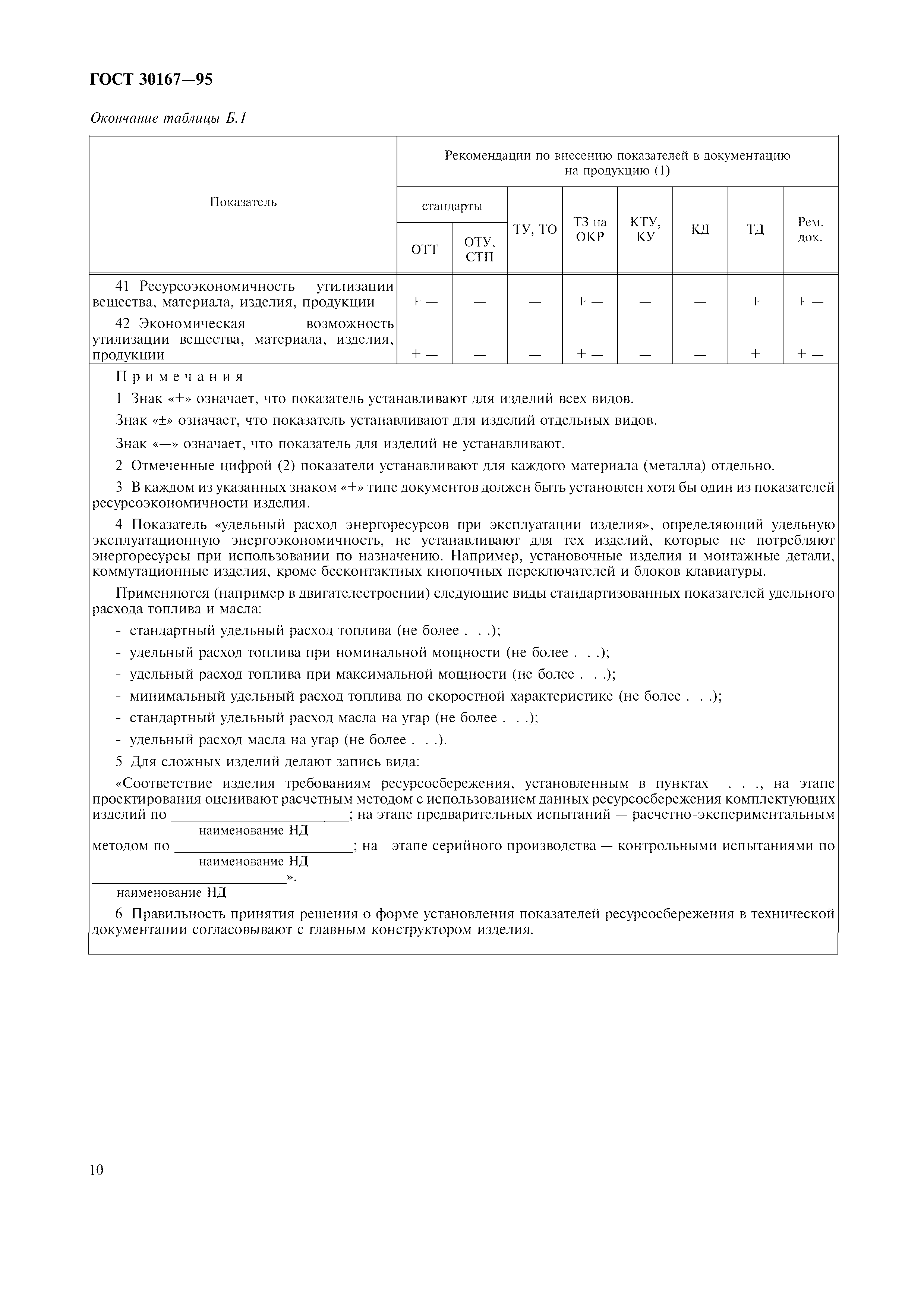 ГОСТ 30167—95

Окончание таблицы Б.1

| Показатель | Рекомендации по внесению показателей в документацию на продукцию (1) | | | | | | | |
|---|---|---|---|---|---|---|---|---|
| | стандарты | | ТУ, ТО | ТЗ на ОКР | КТУ, КУ | КД | ТД | Рем. док. |
| | ОТТ | ОТУ, СТП | | | | | | |
| 41 Ресурсоэкономичность утилизации вещества, материала, изделия, продукции | + — | — | — | + — | — | — | + | + — |
| 42 Экономическая возможность утилизации вещества, материала, изделия, продукции | + — | — | — | + — | — | — | + | + — |

Примечания

1 Знак «+» означает, что показатель устанавливают для изделий всех видов.

Знак «±» означает, что показатель устанавливают для изделий отдельных видов.

Знак «—» означает, что показатель для изделий не устанавливают.

2 Отмеченные цифрой (2) показатели устанавливают для каждого материала (металла) отдельно.

3 В каждом из указанных знаком «+» типе документов должен быть установлен хотя бы один из показателей ресурсоэкономичности изделия.

4 Показатель «удельный расход энергоресурсов при эксплуатации изделия», определяющий удельную эксплуатационную энергоэкономичность, не устанавливают для тех изделий, которые не потребляют энергоресурсы при использовании по назначению. Например, установочные изделия и монтажные детали, коммутационные изделия, кроме бесконтактных кнопочных переключателей и блоков клавиатуры.

Применяются (например в двигателестроении) следующие виды стандартизованных показателей удельного расхода топлива и масла:

- стандартный удельный расход топлива (не более . . .);

- удельный расход топлива при номинальной мощности (не более . . .);

- удельный расход топлива при максимальной мощности (не более . . .);

- минимальный удельный расход топлива по скоростной характеристике (не более . . .);

- стандартный удельный расход масла на угар (не более . . .);

- удельный расход масла на угар (не более . . .).

5 Для сложных изделий делают запись вида:

«Соответствие изделия требованиям ресурсосбережения, установленным в пунктах . . ., на этапе проектирования оценивают расчетным методом с использованием данных ресурсосбережения комплектующих изделий по ______________________; на этапе предварительных испытаний — расчетно-экспериментальным
наименование НД
методом по ______________________; на этапе серийного производства — контрольными испытаниями по
наименование НД
______________________».
наименование НД

6 Правильность принятия решения о форме установления показателей ресурсосбережения в технической документации согласовывают с главным конструктором изделия.

10